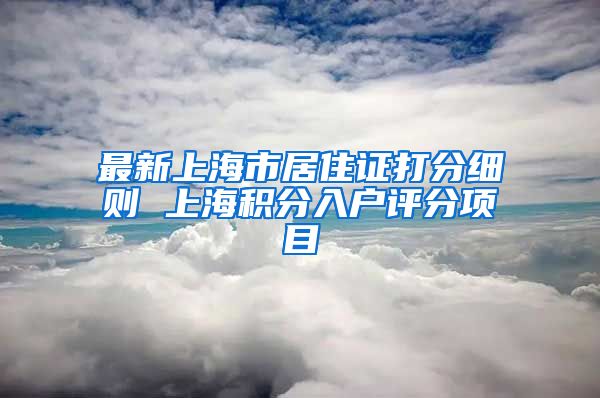 最新上海市居住证打分细则 上海积分入户评分项目